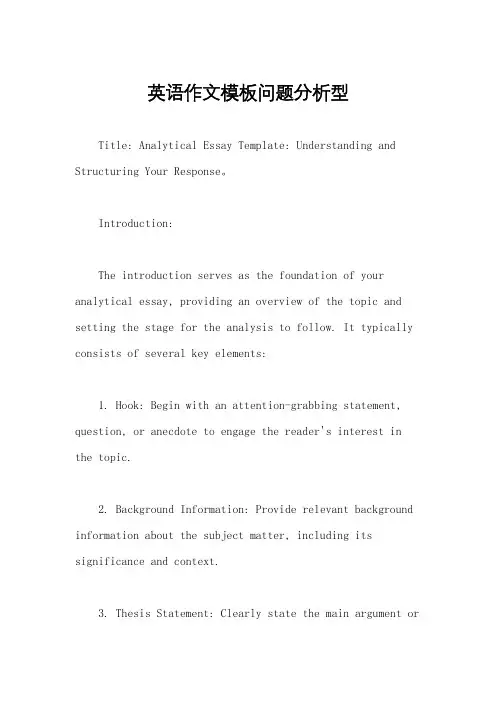 英语作文模板问题分析型

Title: Analytical Essay Template: Understanding and Structuring Your Response。

Introduction:

The introduction serves as the foundation of your analytical essay, providing an overview of the topic and setting the stage for the analysis to follow. It typically consists of several key elements:

1. Hook: Begin with an attention-grabbing statement, question, or anecdote to engage the reader's interest in the topic.

2. Background Information: Provide relevant background information about the subject matter, including its significance and context.

3. Thesis Statement: Clearly state the main argument or